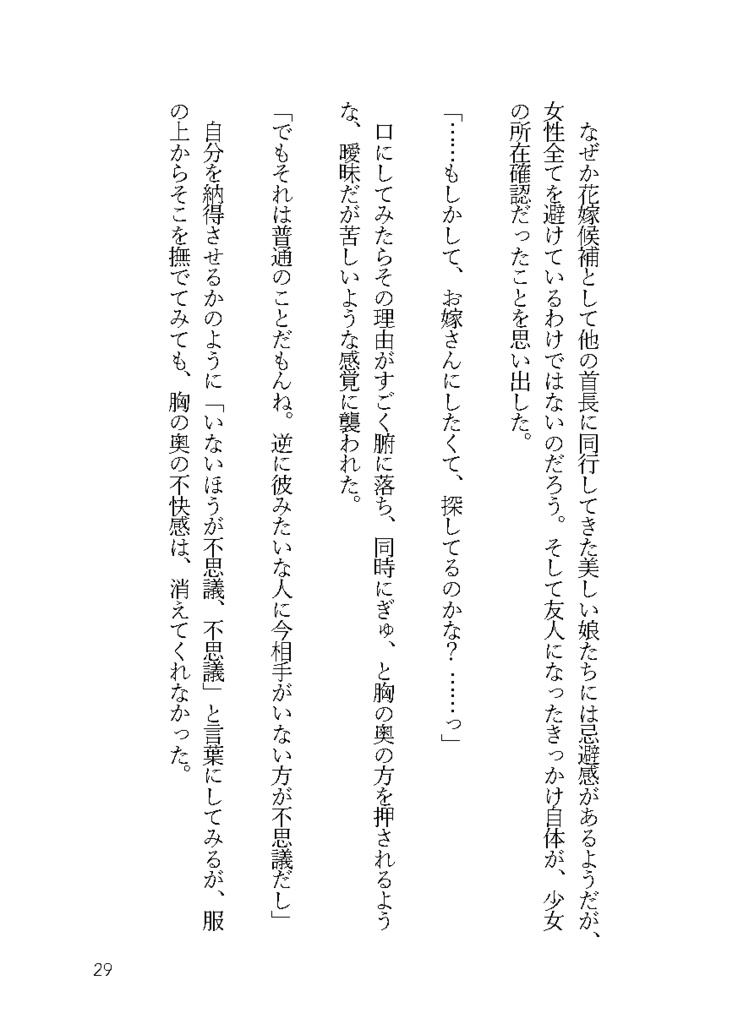 なぜか花嫁候補として他の首長に同行してきた美しい娘たちには忌避感があるようだが、女性全てを避けているわけではないのだろう。そして友人になったきっかけ自体が、少女の所在確認だったことを思い出した。

「……もしかして、お嫁さんにしたくて、探してるのかな？……っ」

口にしてみたらその理由がすごく腑に落ち、同時にぎゅ、と胸の奥の方を押されるような、曖昧だが苦しいような感覚に襲われた。

「でもそれは普通のことだもんね。逆に彼みたいな人に今相手がいない方が不思議だし」

自分を納得させるかのように「いないほうが不思議、不思議」と言葉にしてみるが、服の上からそこを撫でてみても、胸の奥の不快感は、消えてくれなかった。

29